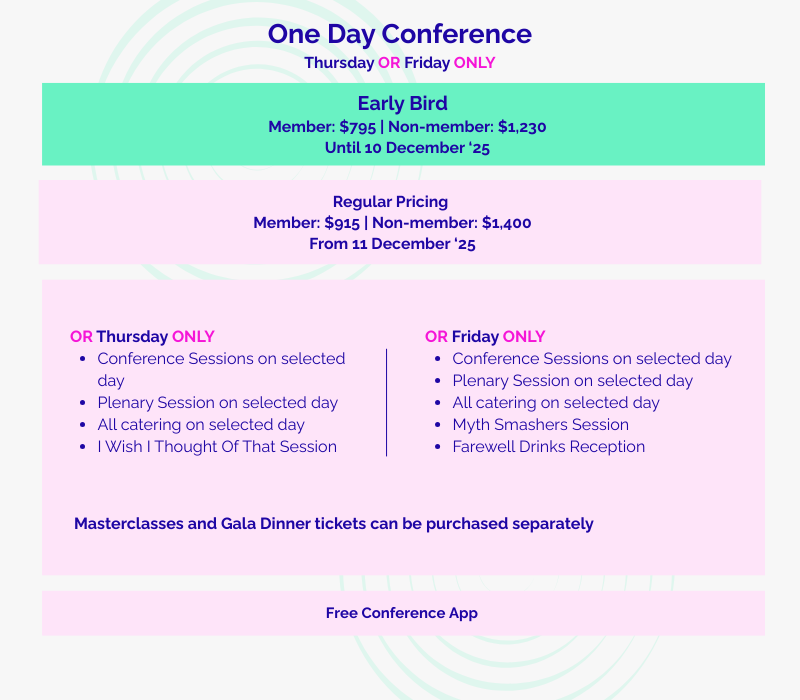 One Day Conference
Thursday OR Friday ONLY

Early Bird
Member: $795 | Non-member: $1,230
Until 10 December '25

Regular Pricing
Member: $915 | Non-member: $1,400
From 11 December '25

OR Thursday ONLY
• Conference Sessions on selected day
• Plenary Session on selected day
• All catering on selected day
• I Wish I Thought Of That Session

OR Friday ONLY
• Conference Sessions on selected day
• Plenary Session on selected day
• All catering on selected day
• Myth Smashers Session
• Farewell Drinks Reception

Masterclasses and Gala Dinner tickets can be purchased separately

Free Conference App